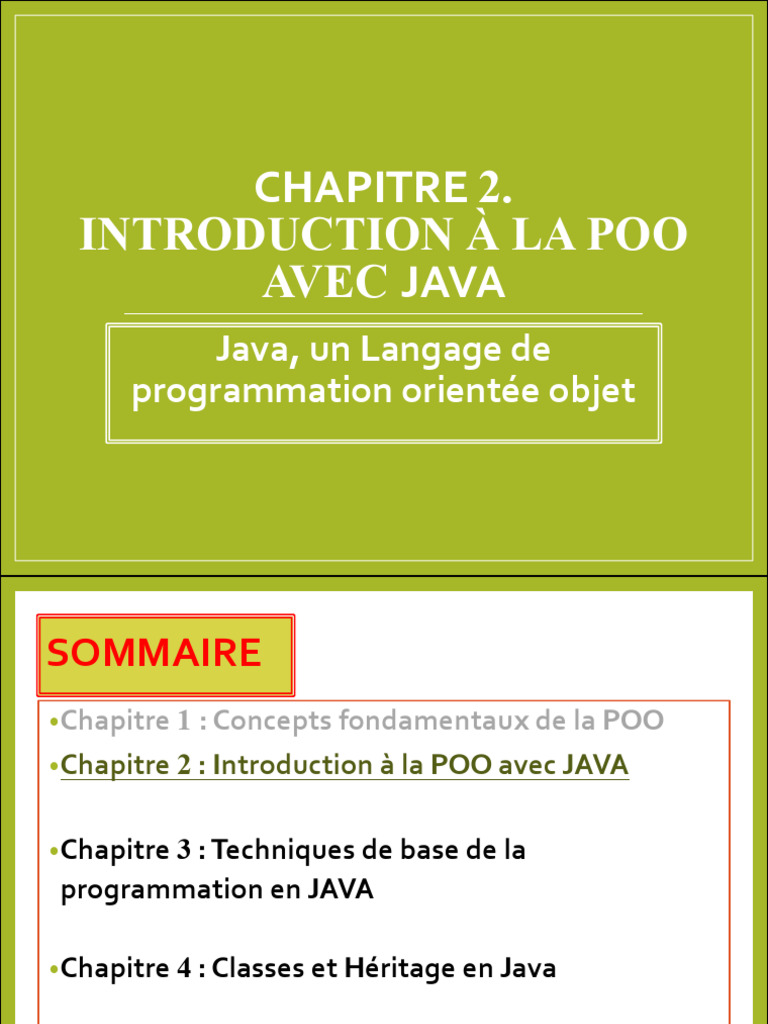 CHAPITRE 2.
INTRODUCTION À LA POO AVEC JAVA

Java, un Langage de programmation orientée objet

SOMMAIRE

•Chapitre 1 : Concepts fondamentaux de la POO

•Chapitre 2 : Introduction à la POO avec JAVA

•Chapitre 3 : Techniques de base de la programmation en JAVA

•Chapitre 4 : Classes et Héritage en Java